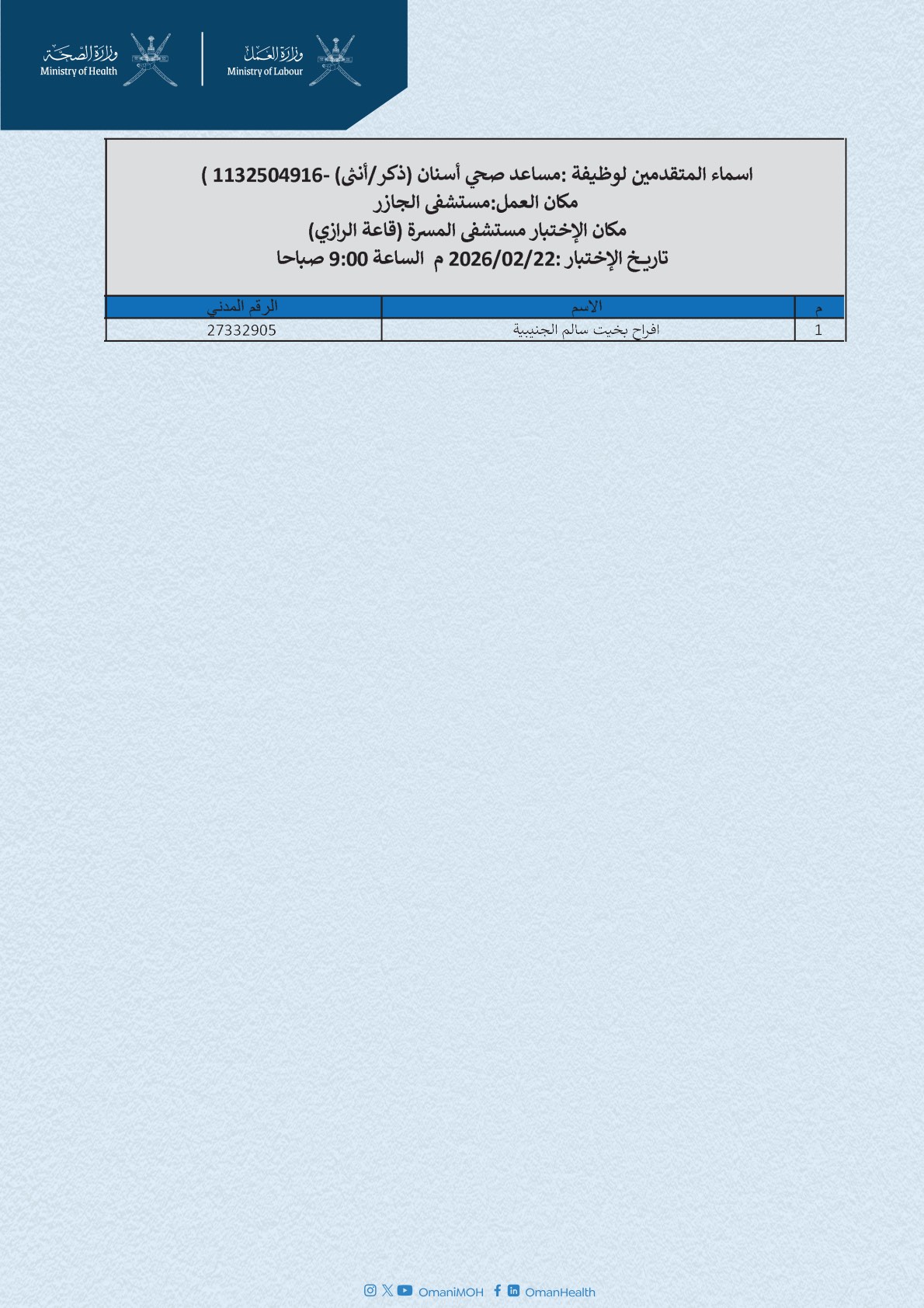 وزارة العمل
Ministry of Labour

وزارة الصحة
Ministry of Health

اسماء المتقدمين لوظيفة :مساعد صحي أسنان (ذكر/أنثى) -1132504916 )
مكان العمل:مستشفى الجازر
مكان الإختبار مستشفى المسرة (قاعة الرازي)
تاريخ الإختبار :2026/02/22 م الساعة 9:00 صباحا

| م | الاسم | الرقم المدني |
|---|---|---|
| 1 | افراح بخيت سالم الجنيبية | 27332905 |

OmaniMOH OmanHealth